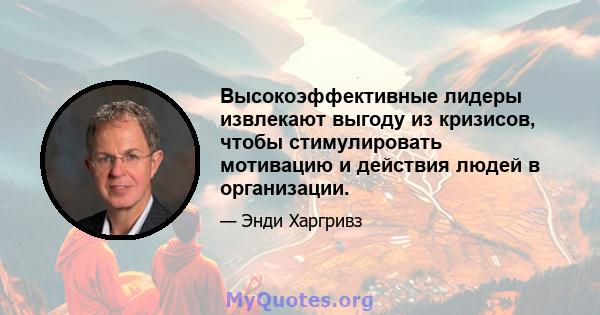 Высокоэффективные лидеры извлекают выгоду из кризисов, чтобы стимулировать мотивацию и действия людей в организации.

— Энди Харгривз

MyQuotes.org